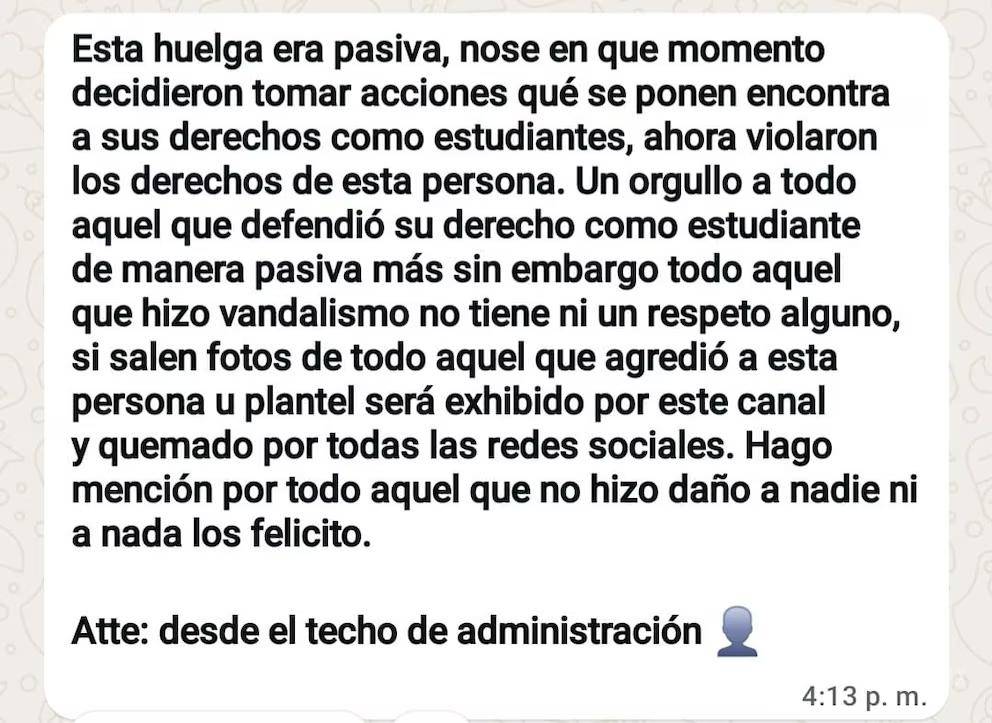 Esta huelga era pasiva, nose en que momento decidieron tomar acciones qué se ponen encontra a sus derechos como estudiantes, ahora violaron los derechos de esta persona. Un orgullo a todo aquel que defendió su derecho como estudiante de manera pasiva más sin embargo todo aquel que hizo vandalismo no tiene ni un respeto alguno, si salen fotos de todo aquel que agredió a esta persona u plantel será exhibido por este canal y quemado por todas las redes sociales. Hago mención por todo aquel que no hizo daño a nadie ni a nada los felicito.

Atte: desde el techo de administración 👤

4:13 p. m.